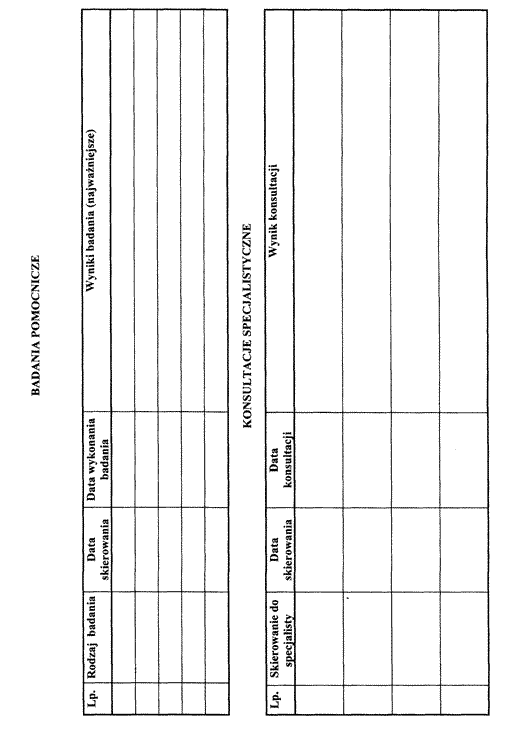 BADANIA POMOCNICZE

| Lp. | Rodzaj badania | Data skierowania | Data wykonania badania | Wyniki badania (najważniejsze) |
|---|---|---|---|---|
| | | | | |
| | | | | |
| | | | | |
| | | | | |
| | | | | |

KONSULTACJE SPECJALISTYCZNE

| Lp. | Skierowanie do specjalisty | Data skierowania | Data konsultacji | Wynik konsultacji |
|---|---|---|---|---|
| | | | | |
| | | | | |
| | | | | |
| | | | | |